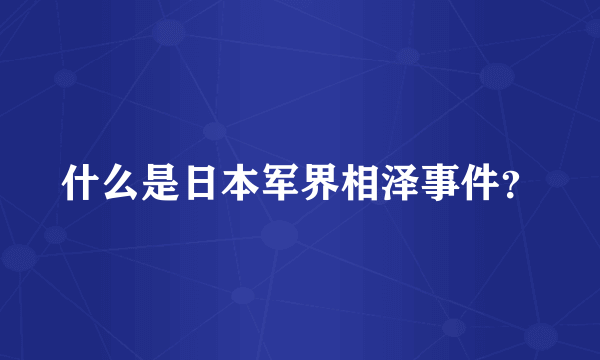 什么是日本军界相泽事件?